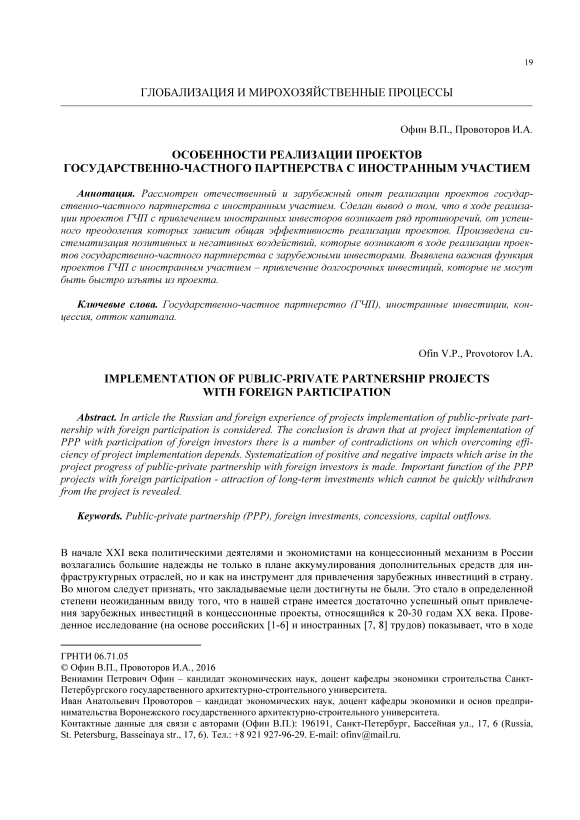 19

ГЛОБАЛИЗАЦИЯ И МИРОХОЗЯЙСТВЕННЫЕ ПРОЦЕССЫ

Офин В.П., Провоторов И.А.

ОСОБЕННОСТИ РЕАЛИЗАЦИИ ПРОЕКТОВ ГОСУДАРСТВЕННО-ЧАСТНОГО ПАРТНЕРСТВА С ИНОСТРАННЫМ УЧАСТИЕМ

Аннотация. Рассмотрен отечественный и зарубежный опыт реализации проектов государственно-частного партнерства с иностранным участием. Сделан вывод о том, что в ходе реализации проектов ГЧП с привлечением иностранных инвесторов возникает ряд противоречий, от успешного преодоления которых зависит общая эффективность реализации проектов. Произведена систематизация позитивных и негативных воздействий, которые возникают в ходе реализации проектов государственно-частного партнерства с зарубежными инвесторами. Выявлена важная функция проектов ГЧП с иностранным участием – привлечение долгосрочных инвестиций, которые не могут быть быстро изъяты из проекта.

Ключевые слова. Государственно-частное партнерство (ГЧП), иностранные инвестиции, концессия, отток капитала.

Ofin V.P., Provotorov I.A.

IMPLEMENTATION OF PUBLIC-PRIVATE PARTNERSHIP PROJECTS WITH FOREIGN PARTICIPATION

Abstract. In article the Russian and foreign experience of projects implementation of public-private partnership with foreign participation is considered. The conclusion is drawn that at project implementation of PPP with participation of foreign investors there is a number of contradictions on which overcoming efficiency of project implementation depends. Systematization of positive and negative impacts which arise in the project progress of public-private partnership with foreign investors is made. Important function of the PPP projects with foreign participation - attraction of long-term investments which cannot be quickly withdrawn from the project is revealed.

Keywords. Public-private partnership (PPP), foreign investments, concessions, capital outflows.

В начале XXI века политическими деятелями и экономистами на концессионный механизм в России возлагались большие надежды не только в плане аккумулирования дополнительных средств для инфраструктурных отраслей, но и как на инструмент для привлечения зарубежных инвестиций в страну. Во многом следует признать, что закладываемые цели достигнуты не были. Это стало в определенной степени неожиданным ввиду того, что в нашей стране имеется достаточно успешный опыт привлечения зарубежных инвестиций в концессионные проекты, относящийся к 20-30 годам XX века. Проведенное исследование (на основе российских [1-6] и иностранных [7, 8] трудов) показывает, что в ходе

ГРНТИ 06.71.05
© Офин В.П., Провоторов И.А., 2016
Вениамин Петрович Офин – кандидат экономических наук, доцент кафедры экономики строительства Санкт-Петербургского государственного архитектурно-строительного университета.
Иван Анатольевич Провоторов – кандидат экономических наук, доцент кафедры экономики и основ предпринимательства Воронежского государственного архитектурно-строительного университета.
Контактные данные для связи с авторами (Офин В.П.): 196191, Санкт-Петербург, Бассейная ул., 17, 6 (Russia, St. Petersburg, Basseinaya str., 17, 6). Тел.: +8 921 927-96-29. E-mail: ofinv@mail.ru.